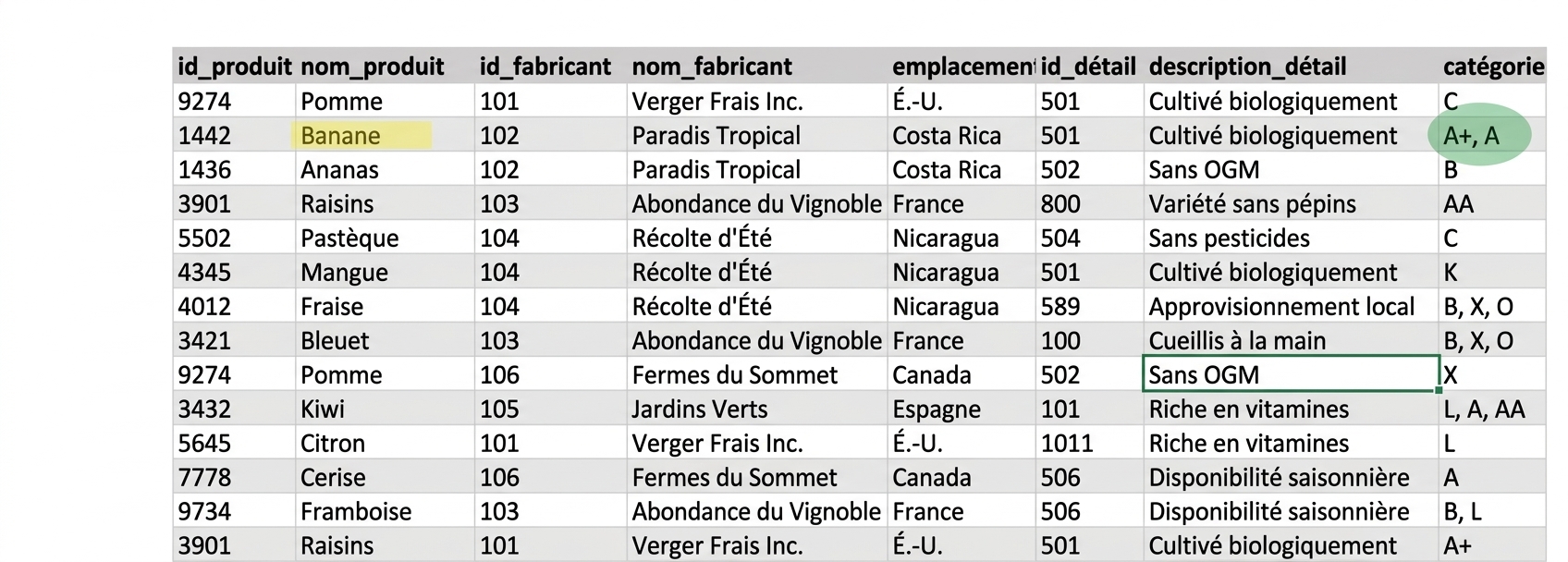 | id_produit | nom_produit | id_fabricant | nom_fabricant | emplacement | id_détail | description_détail | catégorie |
|---|---|---|---|---|---|---|---|
| 9274 | Pomme | 101 | Verger Frais Inc. | É.-U. | 501 | Cultivé biologiquement | C |
| 1442 | Banane | 102 | Paradis Tropical | Costa Rica | 501 | Cultivé biologiquement | A+, A |
| 1436 | Ananas | 102 | Paradis Tropical | Costa Rica | 502 | Sans OGM | B |
| 3901 | Raisins | 103 | Abondance du Vignoble | France | 800 | Variété sans pépins | AA |
| 5502 | Pastèque | 104 | Récolte d'Été | Nicaragua | 504 | Sans pesticides | C |
| 4345 | Mangue | 104 | Récolte d'Été | Nicaragua | 501 | Cultivé biologiquement | K |
| 4012 | Fraise | 104 | Récolte d'Été | Nicaragua | 589 | Approvisionnement local | B, X, O |
| 3421 | Bleuet | 103 | Abondance du Vignoble | France | 100 | Cueillis à la main | B, X, O |
| 9274 | Pomme | 106 | Fermes du Sommet | Canada | 502 | Sans OGM | X |
| 3432 | Kiwi | 105 | Jardins Verts | Espagne | 101 | Riche en vitamines | L, A, AA |
| 5645 | Citron | 101 | Verger Frais Inc. | É.-U. | 1011 | Riche en vitamines | L |
| 7778 | Cerise | 106 | Fermes du Sommet | Canada | 506 | Disponibilité saisonnière | A |
| 9734 | Framboise | 103 | Abondance du Vignoble | France | 506 | Disponibilité saisonnière | B, L |
| 3901 | Raisins | 101 | Verger Frais Inc. | É.-U. | 501 | Cultivé biologiquement | A+ |